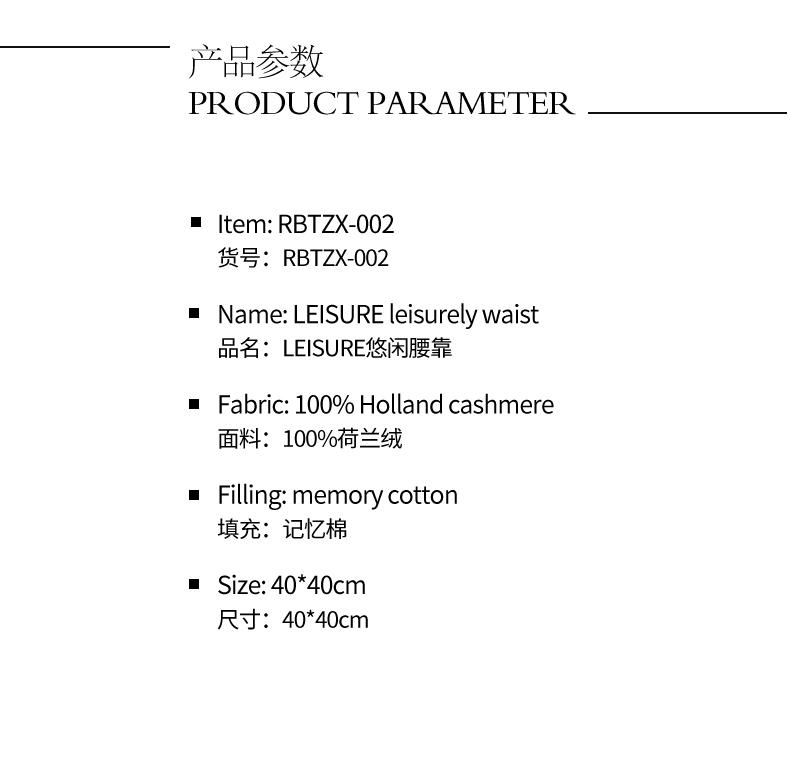 产品参数
PRODUCT PARAMETER

• Item: RBTZX-002
货号：RBTZX-002

• Name: LEISURE leisurely waist
品名：LEISURE悠闲腰靠

• Fabric: 100% Holland cashmere
面料：100%荷兰绒

• Filling: memory cotton
填充：记忆棉

• Size: 40*40cm
尺寸：40*40cm